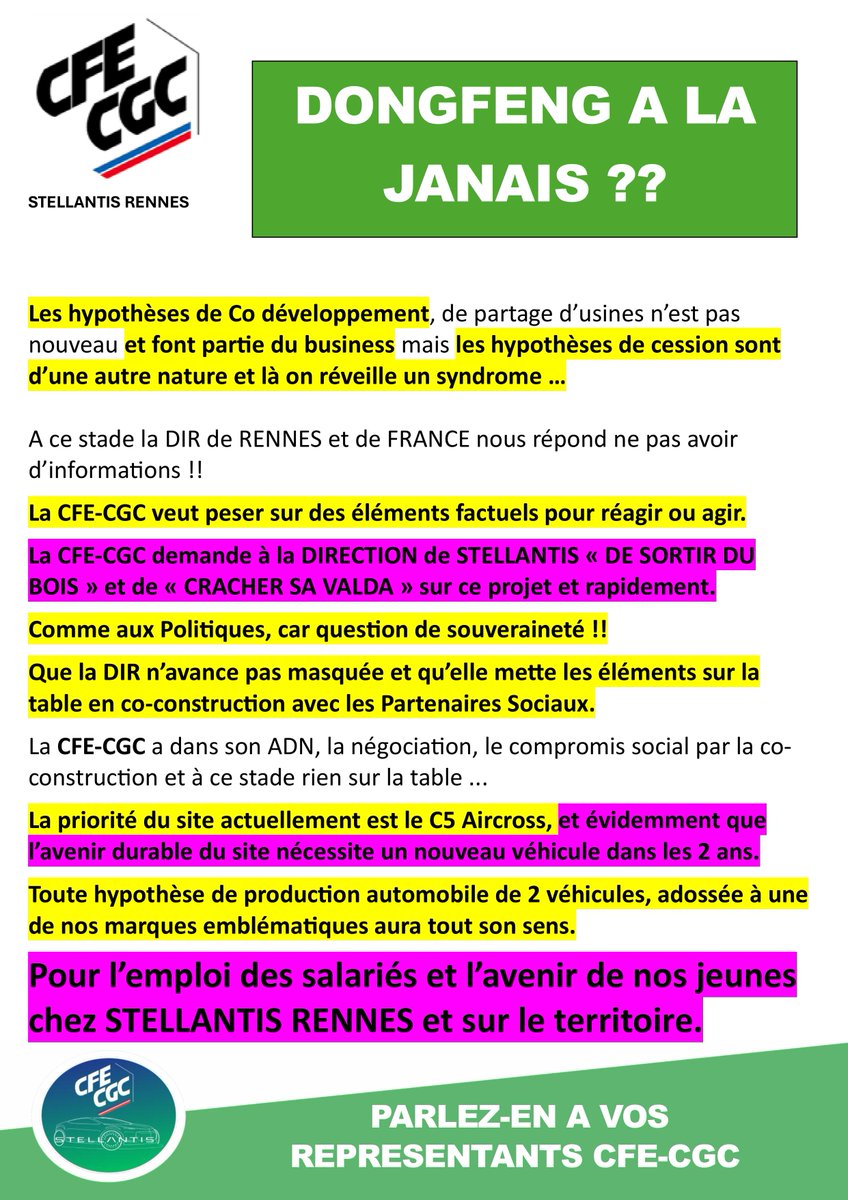 CFE CGC

STELLANTIS RENNES

DONGFENG A LA JANAIS ??

Les hypothèses de Co développement, de partage d'usines n'est pas nouveau et font partie du business mais les hypothèses de cession sont d'une autre nature et là on réveille un syndrome …

A ce stade la DIR de RENNES et de FRANCE nous répond ne pas avoir d'informations !!

La CFE-CGC veut peser sur des éléments factuels pour réagir ou agir.

La CFE-CGC demande à la DIRECTION de STELLANTIS « DE SORTIR DU BOIS » et de « CRACHER SA VALDA » sur ce projet et rapidement.

Comme aux Politiques, car question de souveraineté !!

Que la DIR n'avance pas masquée et qu'elle mette les éléments sur la table en co-construction avec les Partenaires Sociaux.

La CFE-CGC a dans son ADN, la négociation, le compromis social par la co-construction et à ce stade rien sur la table ...

La priorité du site actuellement est le C5 Aircross, et évidemment que l'avenir durable du site nécessite un nouveau véhicule dans les 2 ans.

Toute hypothèse de production automobile de 2 véhicules, adossée à une de nos marques emblématiques aura tout son sens.

Pour l'emploi des salariés et l'avenir de nos jeunes chez STELLANTIS RENNES et sur le territoire.

CFE CGC

STELLANTIS

PARLEZ-EN A VOS REPRESENTANTS CFE-CGC